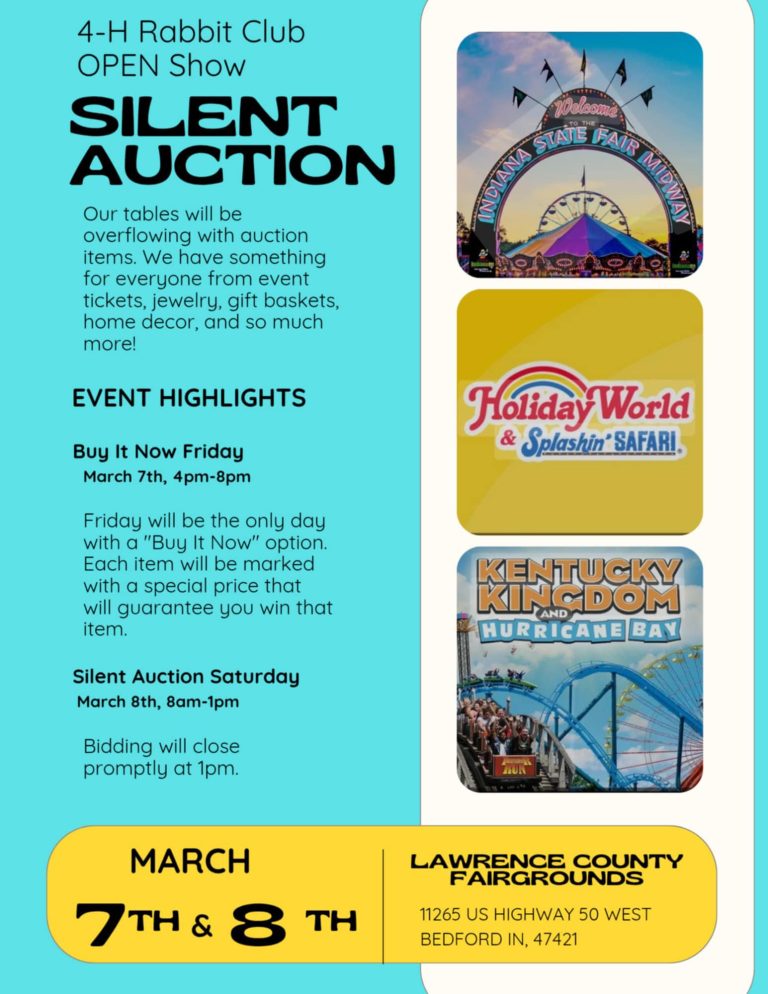 4-H Rabbit Club
OPEN Show

SILENT AUCTION

Our tables will be overflowing with auction items. We have something for everyone from event tickets, jewelry, gift baskets, home decor, and so much more!

EVENT HIGHLIGHTS

Buy It Now Friday
March 7th, 4pm-8pm

Friday will be the only day with a "Buy It Now" option. Each item will be marked with a special price that will guarantee you win that item.

Silent Auction Saturday
March 8th, 8am-1pm

Bidding will close promptly at 1pm.

Welcome
INDIANA STATE FAIR MIDWAY

Holiday World
& Splashin' SAFARI

KENTUCKY KINGDOM
AND
HURRICANE BAY

MARCH
7TH & 8 TH

LAWRENCE COUNTY FAIRGROUNDS
11265 US HIGHWAY 50 WEST
BEDFORD IN, 47421